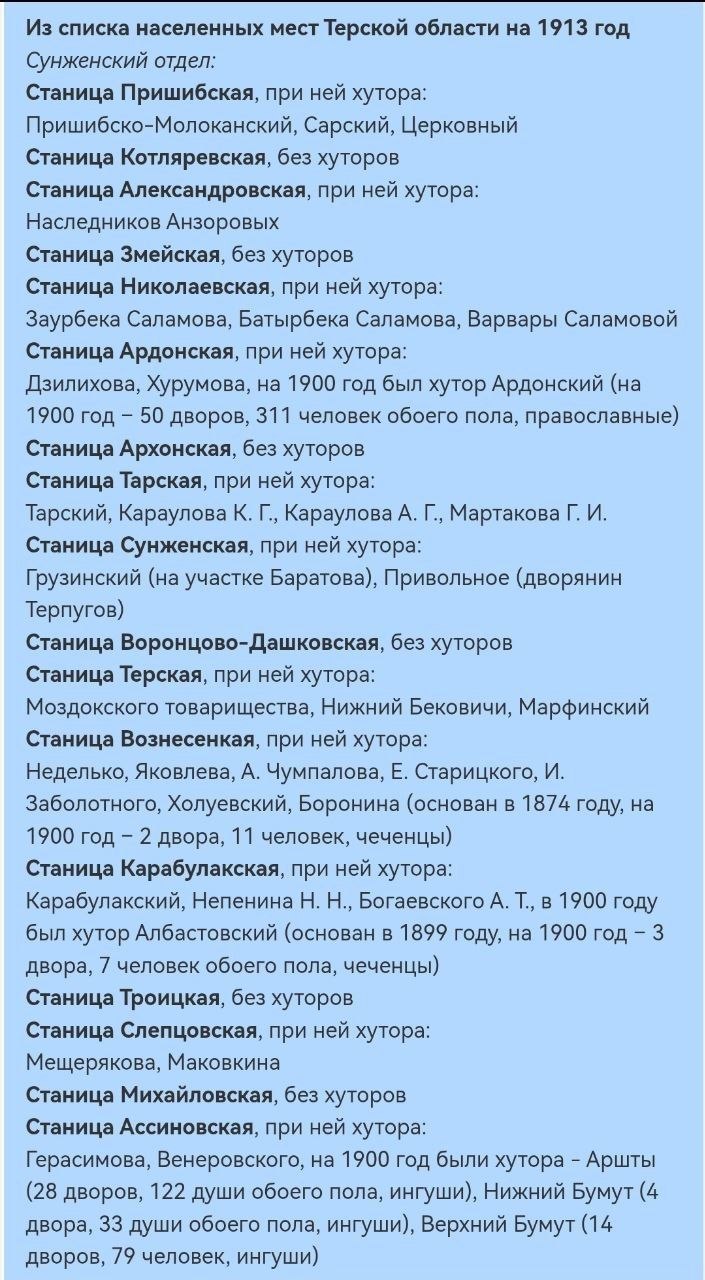 Из списка населенных мест Терской области на 1913 год
Сунженский отдел:
Станица Пришибская, при ней хутора:
Пришибско-Молоканский, Сарский, Церковный
Станица Котляревская, без хуторов
Станица Александровская, при ней хутора:
Наследников Анзоровых
Станица Змейская, без хуторов
Станица Николаевская, при ней хутора:
Заурбека Саламова, Батырбека Саламова, Варвары Саламовой
Станица Ардонская, при ней хутора:
Дзилихова, Хурумова, на 1900 год был хутор Ардонский (на 1900 год – 50 дворов, 311 человек обоего пола, православные)
Станица Архонская, без хуторов
Станица Тарская, при ней хутора:
Тарский, Караулова К. Г., Караулова А. Г., Мартакова Г. И.
Станица Сунженская, при ней хутора:
Грузинский (на участке Баратова), Привольное (дворянин Терпугов)
Станица Воронцово-Дашковская, без хуторов
Станица Терская, при ней хутора:
Моздокского товарищества, Нижний Бековичи, Марфинский
Станица Вознесенкая, при ней хутора:
Неделько, Яковлева, А. Чумпалова, Е. Старицкого, И. Заболотного, Холуевский, Боронина (основан в 1874 году, на 1900 год – 2 двора, 11 человек, чеченцы)
Станица Карабулакская, при ней хутора:
Карабулакский, Непенина Н. Н., Богаевского А. Т., в 1900 году был хутор Албастовский (основан в 1899 году, на 1900 год – 3 двора, 7 человек обоего пола, чеченцы)
Станица Троицкая, без хуторов
Станица Слепцовская, при ней хутора:
Мещерякова, Маковкина
Станица Михайловская, без хуторов
Станица Ассиновская, при ней хутора:
Герасимова, Венеровского, на 1900 год были хутора - Аршты (28 дворов, 122 души обоего пола, ингуши), Нижний Бумут (4 двора, 33 души обоего пола, ингуши), Верхний Бумут (14 дворов, 79 человек, ингуши)